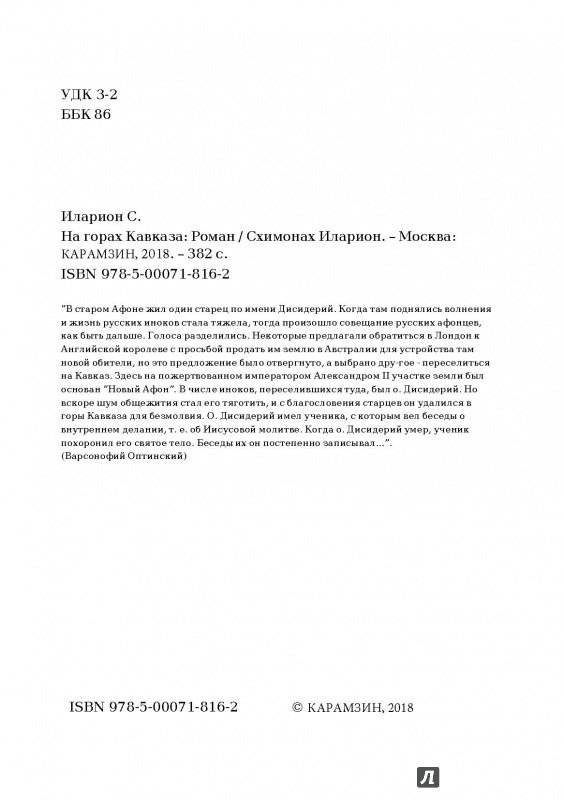 УДК 3-2
ББК 86

Иларион С.
На горах Кавказа: Роман / Схимонах Иларион. – Москва: КАРАМЗИН, 2018. – 382 с.
ISBN 978-5-00071-816-2

"В старом Афоне жил один старец по имени Дисидерий. Когда там поднялись волнения и жизнь русских иноков стала тяжела, тогда произошло совещание русских афонцев, как быть дальше. Голоса разделились. Некоторые предлагали обратиться в Лондон к Английской королеве с просьбой продать им землю в Австралии для устройства там новой обители, но это предложение было отвергнуто, а выбрано дру-гое - переселиться на Кавказ. Здесь на пожертвованном императором Александром II участке земли был основан "Новый Афон". В числе иноков, переселившихся туда, был о. Дисидерий. Но вскоре шум общежития стал его тяготить, и с благословения старцев он удалился в горы Кавказа для безмолвия. О. Дисидерий имел ученика, с которым вел беседы о внутреннем делании, т. е. об Иисусовой молитве. Когда о. Дисидерий умер, ученик похоронил его святое тело. Беседы их он постепенно записывал...".
(Варсонофий Оптинский)

ISBN 978-5-00071-816-2

© КАРАМЗИН, 2018

Л